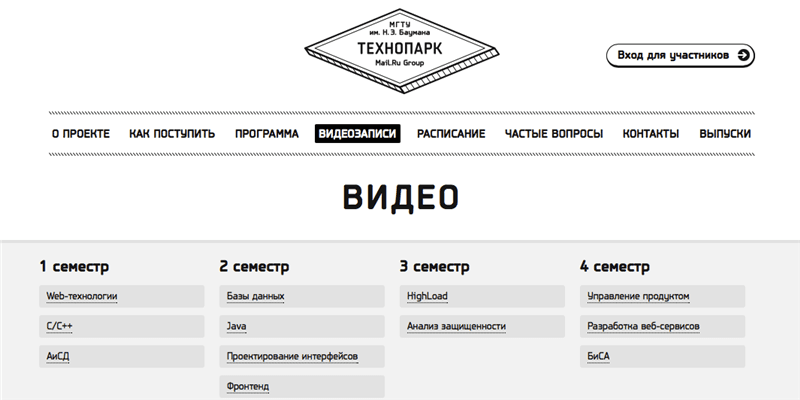 МГТУ
им. Н.Э. Баумана
ТЕХНОПАРК
Mail.Ru Group

Вход для участников

О ПРОЕКТЕ КАК ПОСТУПИТЬ ПРОГРАММА ВИДЕОЗАПИСИ РАСПИСАНИЕ ЧАСТЫЕ ВОПРОСЫ КОНТАКТЫ ВЫПУСКИ

ВИДЕО

1 семестр
Web-технологии
C/C++
АиСД

2 семестр
Базы данных
Java
Проектирование интерфейсов
Фронтенд

3 семестр
HighLoad
Анализ защищенности

4 семестр
Управление продуктом
Разработка веб-сервисов
БиСА